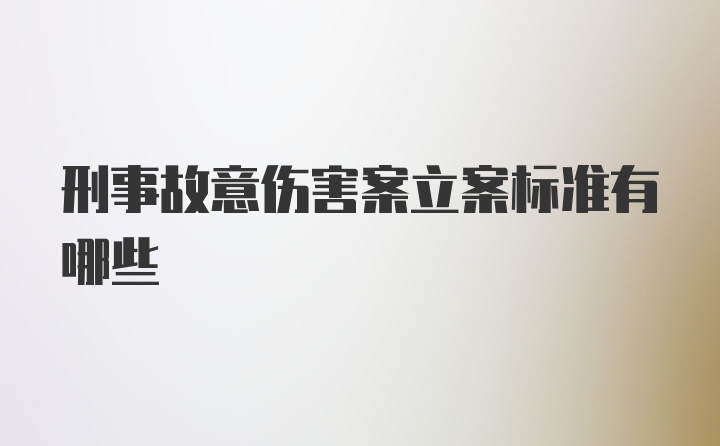 刑事故意伤害案立案标准有哪些